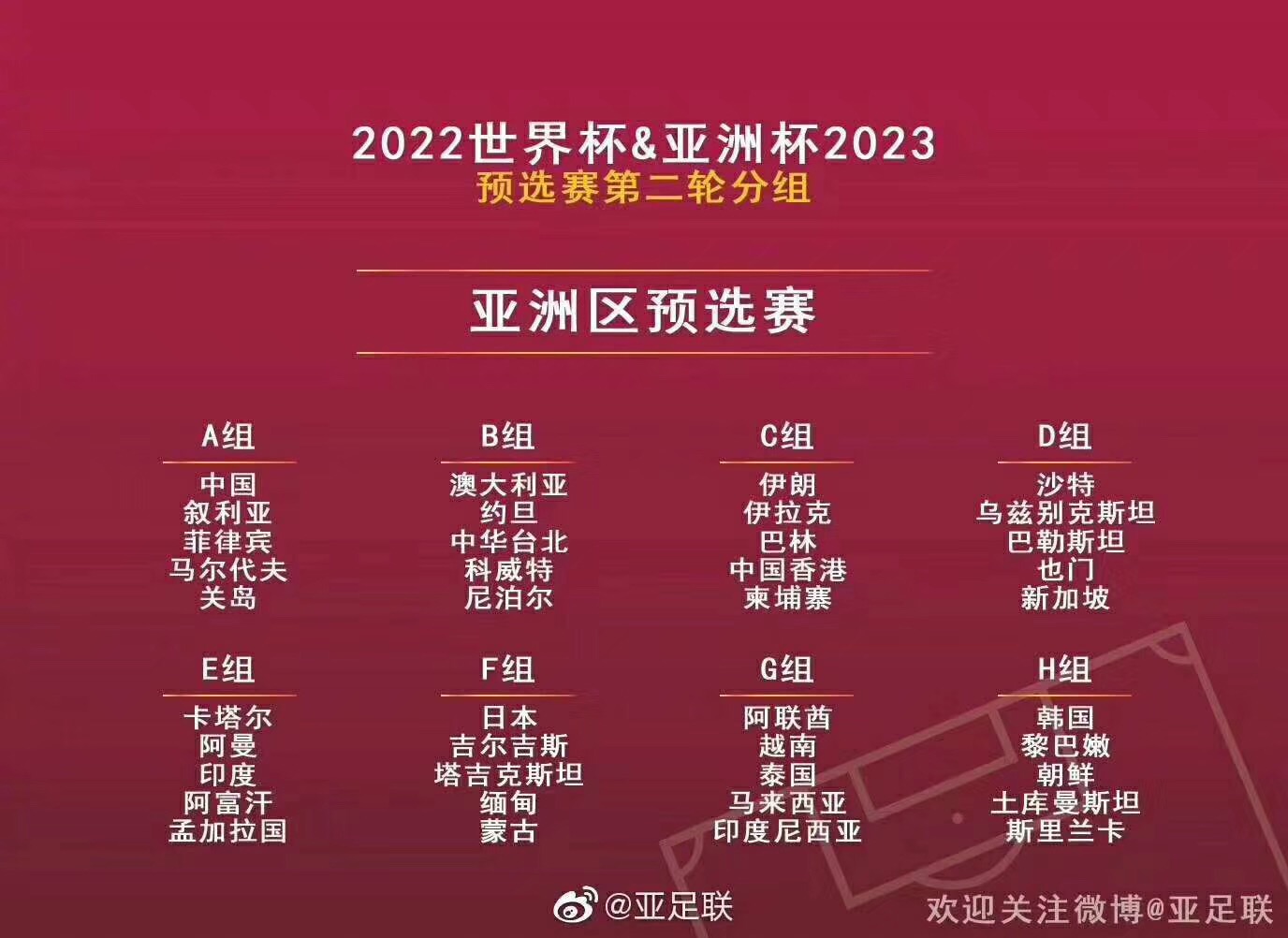 2022世界杯&亚洲杯2023
预选赛第二轮分组

亚洲区预选赛

A组
中国
叙利亚
菲律宾
马尔代夫
关岛

B组
澳大利亚
约旦
中华台北
科威特
尼泊尔

C组
伊朗
伊拉克
巴林
中国香港
柬埔寨

D组
沙特
乌兹别克斯坦
巴勒斯坦
也门
新加坡

E组
卡塔尔
阿曼
印度
阿富汗
孟加拉国

F组
日本
吉尔吉斯
塔吉克斯坦
缅甸
蒙古

G组
阿联酋
越南
泰国
马来西亚
印度尼西亚

H组
韩国
黎巴嫩
朝鲜
土库曼斯坦
斯里兰卡

@亚足联
欢迎关注微博@亚足联